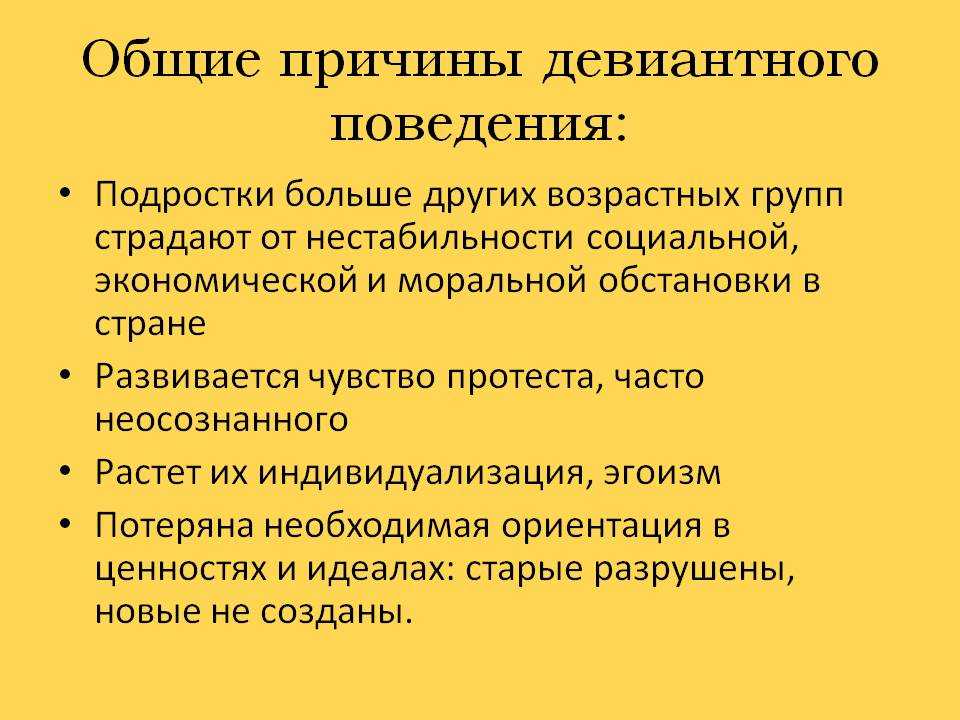 Общие причины девиантного поведения:

• Подростки больше других возрастных групп страдают от нестабильности социальной, экономической и моральной обстановки в стране

• Развивается чувство протеста, часто неосознанного

• Растет их индивидуализация, эгоизм

• Потеряна необходимая ориентация в ценностях и идеалах: старые разрушены, новые не созданы.